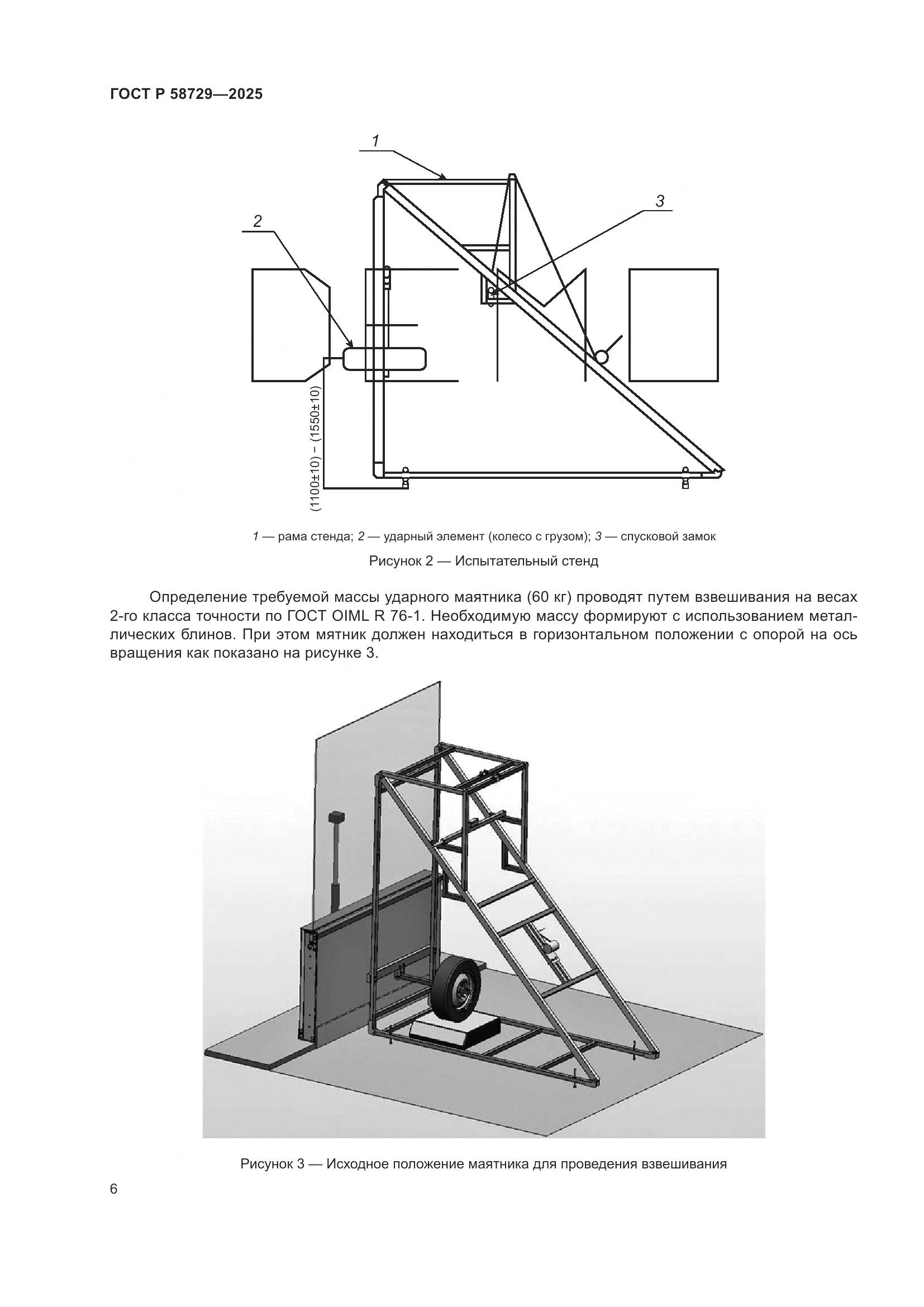 ГОСТ Р 58729—2025

1

3

2

(1100±10) – (1550±10)

1 — рама стенда; 2 — ударный элемент (колесо с грузом); 3 — спусковой замок

Рисунок 2 — Испытательный стенд

Определение требуемой массы ударного маятника (60 кг) проводят путем взвешивания на весах 2-го класса точности по ГОСТ OIML R 76-1. Необходимую массу формируют с использованием металлических блинов. При этом мятник должен находиться в горизонтальном положении с опорой на ось вращения как показано на рисунке 3.

Рисунок 3 — Исходное положение маятника для проведения взвешивания

6